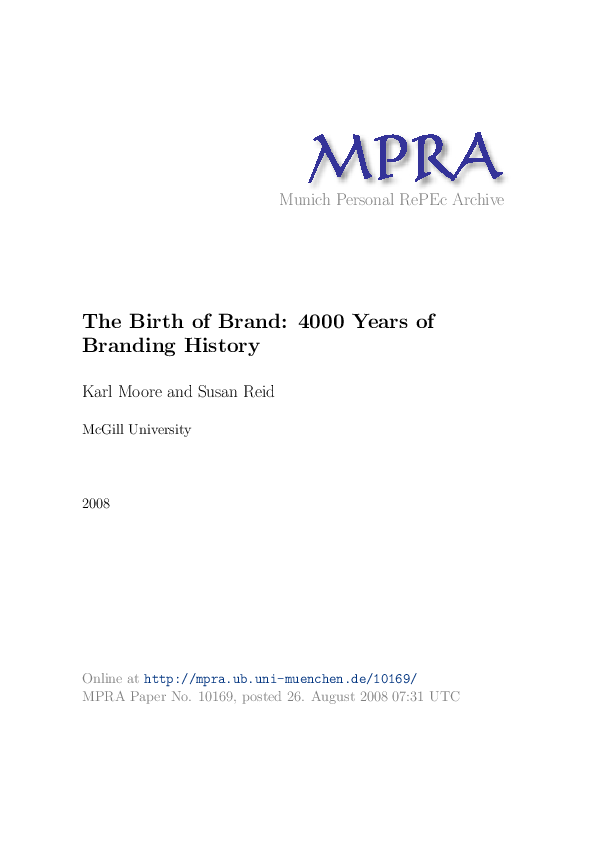 MPRA
Munich Personal RePEc Archive

The Birth of Brand: 4000 Years of Branding History

Karl Moore and Susan Reid

McGill University

2008

Online at http://mpra.ub.uni-muenchen.de/10169/
MPRA Paper No. 10169, posted 26. August 2008 07:31 UTC